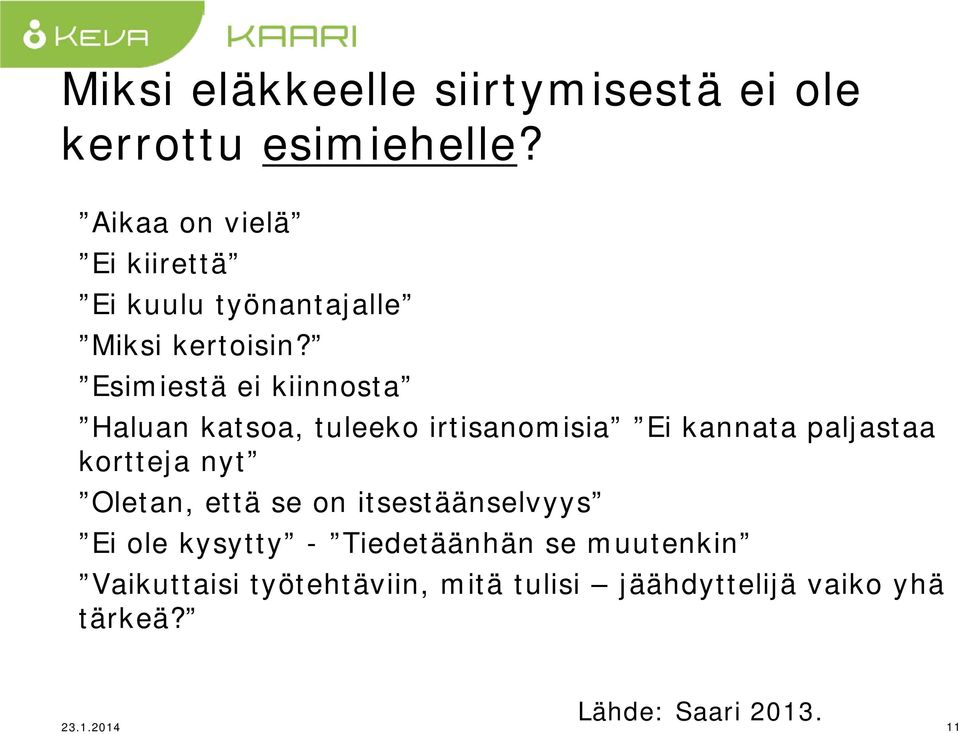 KEVA KAARI

Miksi eläkkeelle siirtymisestä ei ole kerrottu esimiehelle?

”Aikaa on vielä”

”Ei kiirettä”

”Ei kuulu työnantajalle”

”Miksi kertoisin?”

”Esimiestä ei kiinnosta”

”Haluan katsoa, tuleeko irtisanomisia” ”Ei kannata paljastaa kortteja nyt”

”Oletan, että se on itsestäänselvyys”

”Ei ole kysytty” - ”Tiedetäänhän se muutenkin”

”Vaikuttaisi työtehtäviin, mitä tulisi – jäähdyttelijä vaiko yhä tärkeä?”

Lähde: Saari 2013.

23.1.2014

11